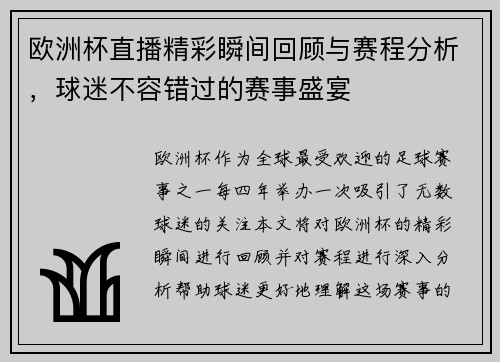 欧洲杯直播精彩瞬间回顾与赛程分析，球迷不容错过的赛事盛宴

欧洲杯作为全球最受欢迎的足球赛事之一每四年举办一次吸引了无数球迷的关注本文将对欧洲杯的精彩瞬间进行回顾并对赛程进行深入分析帮助球迷更好地理解这场赛事的